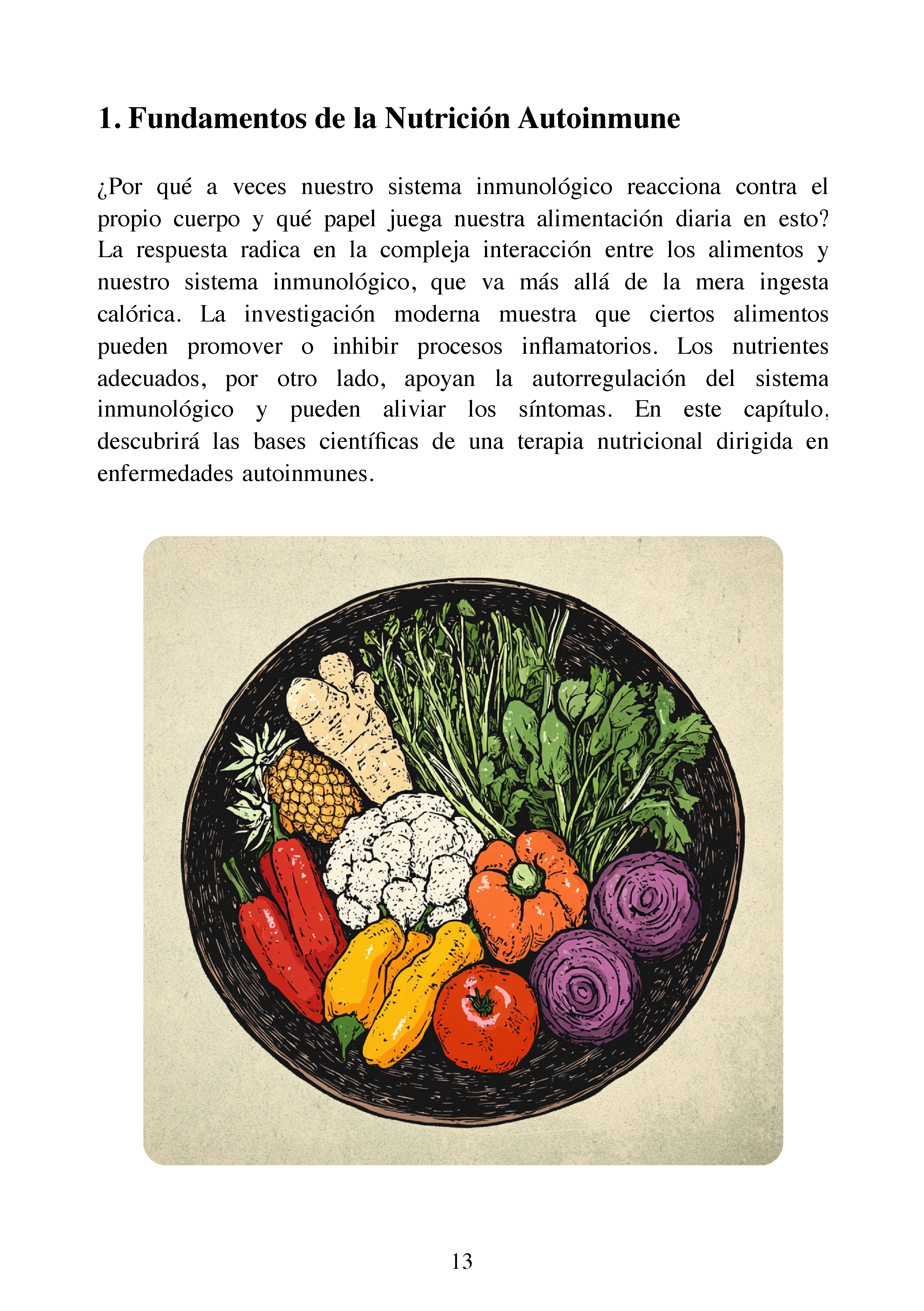 1. Fundamentos de la Nutrición Autoinmune

¿Por qué a veces nuestro sistema inmunológico reacciona contra el propio cuerpo y qué papel juega nuestra alimentación diaria en esto? La respuesta radica en la compleja interacción entre los alimentos y nuestro sistema inmunológico, que va más allá de la mera ingesta calórica. La investigación moderna muestra que ciertos alimentos pueden promover o inhibir procesos inflamatorios. Los nutrientes adecuados, por otro lado, apoyan la autorregulación del sistema inmunológico y pueden aliviar los síntomas. En este capítulo, descubrirá las bases científicas de una terapia nutricional dirigida en enfermedades autoinmunes.

13